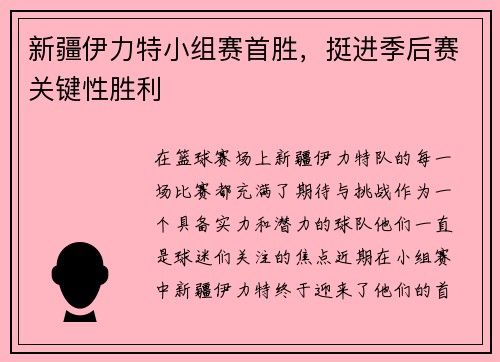 新疆伊力特小组赛首胜，挺进季后赛关键性胜利

在篮球赛场上新疆伊力特队的每一场比赛都充满了期待与挑战作为一个具备实力和潜力的球队他们一直是球迷们关注的焦点近期在小组赛中新疆伊力特终于迎来了他们的首